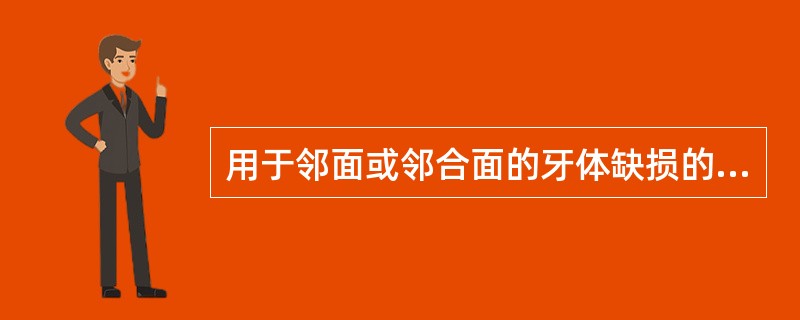 用于邻面或邻合面的牙体缺损的...